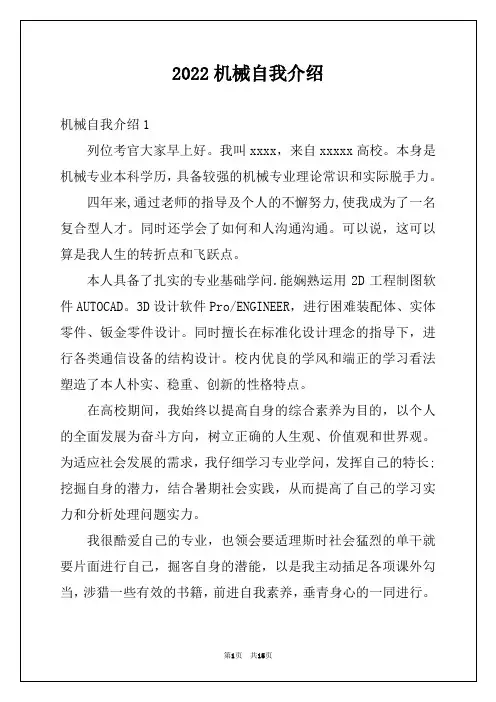 2022 机械自我介绍

机械自我介绍 1

列位考官大家早上好。我叫 xxxx，来自 xxxxx 高校。本身是机械专业本科学历，具备较强的机械专业理论常识和实际脱手力。

四年来,通过老师的指导及个人的不懈努力,使我成为了一名复合型人才。同时还学会了如何和人沟通沟通。可以说，这可以算是我人生的转折点和飞跃点。

本人具备了扎实的专业基础学问.能娴熟运用 2D 工程制图软件 AUTOCAD。3D 设计软件 Pro/ENGINEER，进行困难装配体、实体零件、钣金零件设计。同时擅长在标准化设计理念的指导下，进行各类通信设备的结构设计。校内优良的学风和端正的学习看法塑造了本人朴实、稳重、创新的性格特点。

在高校期间，我始终以提高自身的综合素养为目的，以个人的全面发展为奋斗方向，树立正确的人生观、价值观和世界观。为适应社会发展的需求，我仔细学习专业学问，发挥自己的特长;挖掘自身的潜力，结合暑期社会实践，从而提高了自己的学习实力和分析处理问题实力。

我很酷爱自己的专业，也领会要适理斯时社会猛烈的单干就要片面进行自己，掘客自身的潜能，以是我主动插足各项课外勾当，涉猎一些有效的书籍，前进自我素养，垂青身心的一同进行。

第1页 共16页